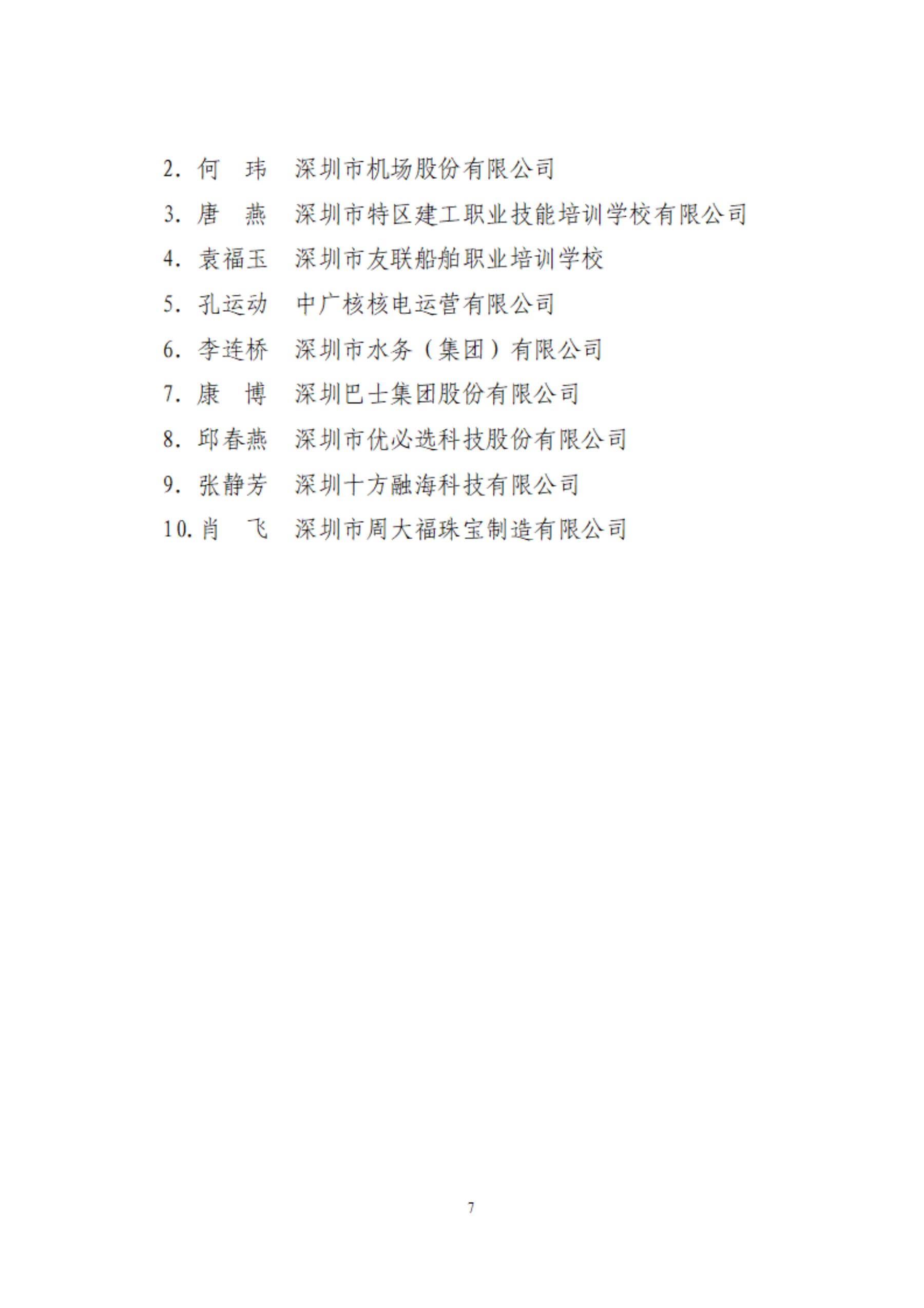 2. 何　玮　深圳市机场股份有限公司

3. 唐　燕　深圳市特区建工职业技能培训学校有限公司

4. 袁福玉　深圳市友联船舶职业培训学校

5. 孔运动　中广核核电运营有限公司

6. 李连桥　深圳市水务（集团）有限公司

7. 康　博　深圳巴士集团股份有限公司

8. 邱春燕　深圳市优必选科技股份有限公司

9. 张静芳　深圳十方融海科技有限公司

10. 肖　飞　深圳市周大福珠宝制造有限公司

7